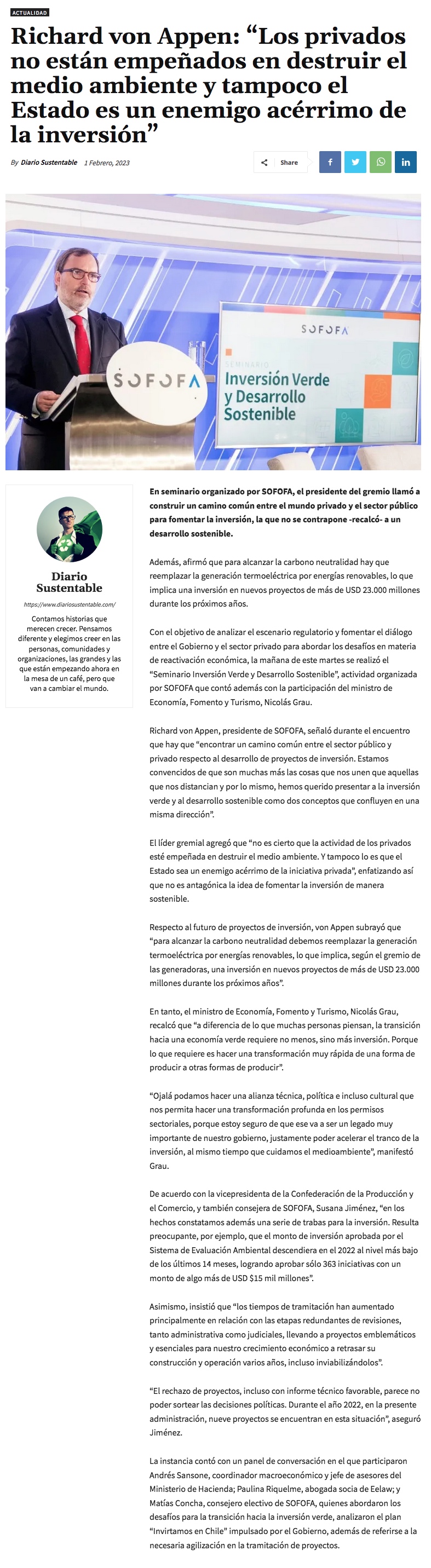 ACTUALIDAD

Richard von Appen: “Los privados no están empeñados en destruir el medio ambiente y tampoco el Estado es un enemigo acérrimo de la inversión”

By Diario Sustentable 1 Febrero, 2023

Share

SOFOFA

SOFOFA

SEMINARIO
Inversión Verde y Desarrollo Sostenible

Diario Sustentable

https://www.diariosustentable.com/

Contamos historias que merecen crecer. Pensamos diferente y elegimos creer en las personas, comunidades y organizaciones, las grandes y las que están empezando ahora en la mesa de un café, pero que van a cambiar el mundo.

En seminario organizado por SOFOFA, el presidente del gremio llamó a construir un camino común entre el mundo privado y el sector público para fomentar la inversión, la que no se contrapone -recalcó- a un desarrollo sostenible.

Además, afirmó que para alcanzar la carbono neutralidad hay que reemplazar la generación termoeléctrica por energías renovables, lo que implica una inversión en nuevos proyectos de más de USD 23.000 millones durante los próximos años.

Con el objetivo de analizar el escenario regulatorio y fomentar el diálogo entre el Gobierno y el sector privado para abordar los desafíos en materia de reactivación económica, la mañana de este martes se realizó el “Seminario Inversión Verde y Desarrollo Sostenible”, actividad organizada por SOFOFA que contó además con la participación del ministro de Economía, Fomento y Turismo, Nicolás Grau.

Richard von Appen, presidente de SOFOFA, señaló durante el encuentro que hay que “encontrar un camino común entre el sector público y privado respecto al desarrollo de proyectos de inversión. Estamos convencidos de que son muchas más las cosas que nos unen que aquellas que nos distancian y por lo mismo, hemos querido presentar a la inversión verde y al desarrollo sostenible como dos conceptos que confluyen en una misma dirección”.

El líder gremial agregó que “no es cierto que la actividad de los privados esté empeñada en destruir el medio ambiente. Y tampoco lo es que el Estado sea un enemigo acérrimo de la iniciativa privada”, enfatizando así que no es antagónica la idea de fomentar la inversión de manera sostenible.

Respecto al futuro de proyectos de inversión, von Appen subrayó que “para alcanzar la carbono neutralidad debemos reemplazar la generación termoeléctrica por energías renovables, lo que implica, según el gremio de las generadoras, una inversión en nuevos proyectos de más de USD 23.000 millones durante los próximos años”.

En tanto, el ministro de Economía, Fomento y Turismo, Nicolás Grau, recalcó que “a diferencia de lo que muchas personas piensan, la transición hacia una economía verde requiere no menos, sino más inversión. Porque lo que requiere es hacer una transformación muy rápida de una forma de producir a otras formas de producir”.

“Ojalá podamos hacer una alianza técnica, política e incluso cultural que nos permita hacer una transformación profunda en los permisos sectoriales, porque estoy seguro de que ese va a ser un legado muy importante de nuestro gobierno, justamente poder acelerar el tranco de la inversión, al mismo tiempo que cuidamos el medioambiente”, manifestó Grau.

De acuerdo con la vicepresidenta de la Confederación de la Producción y el Comercio, y también consejera de SOFOFA, Susana Jiménez, “en los hechos constatamos además una serie de trabas para la inversión. Resulta preocupante, por ejemplo, que el monto de inversión aprobada por el Sistema de Evaluación Ambiental descendiera en el 2022 al nivel más bajo de los últimos 14 meses, logrando aprobar sólo 363 iniciativas con un monto de algo más de USD $15 mil millones”.

Asimismo, insistió que “los tiempos de tramitación han aumentado principalmente en relación con las etapas redundantes de revisiones, tanto administrativa como judiciales, llevando a proyectos emblemáticos y esenciales para nuestro crecimiento económico a retrasar su construcción y operación varios años, incluso inviabilizándolos”.

“El rechazo de proyectos, incluso con informe técnico favorable, parece no poder sortear las decisiones políticas. Durante el año 2022, en la presente administración, nueve proyectos se encuentran en esta situación”, aseguró Jiménez.

La instancia contó con un panel de conversación en el que participaron Andrés Sansone, coordinador macroeconómico y jefe de asesores del Ministerio de Hacienda; Paulina Riquelme, abogada socia de Eelaw; y Matías Concha, consejero electivo de SOFOFA, quienes abordaron los desafíos para la transición hacia la inversión verde, analizaron el plan “Invirtamos en Chile” impulsado por el Gobierno, además de referirse a la necesaria agilización en la tramitación de proyectos.